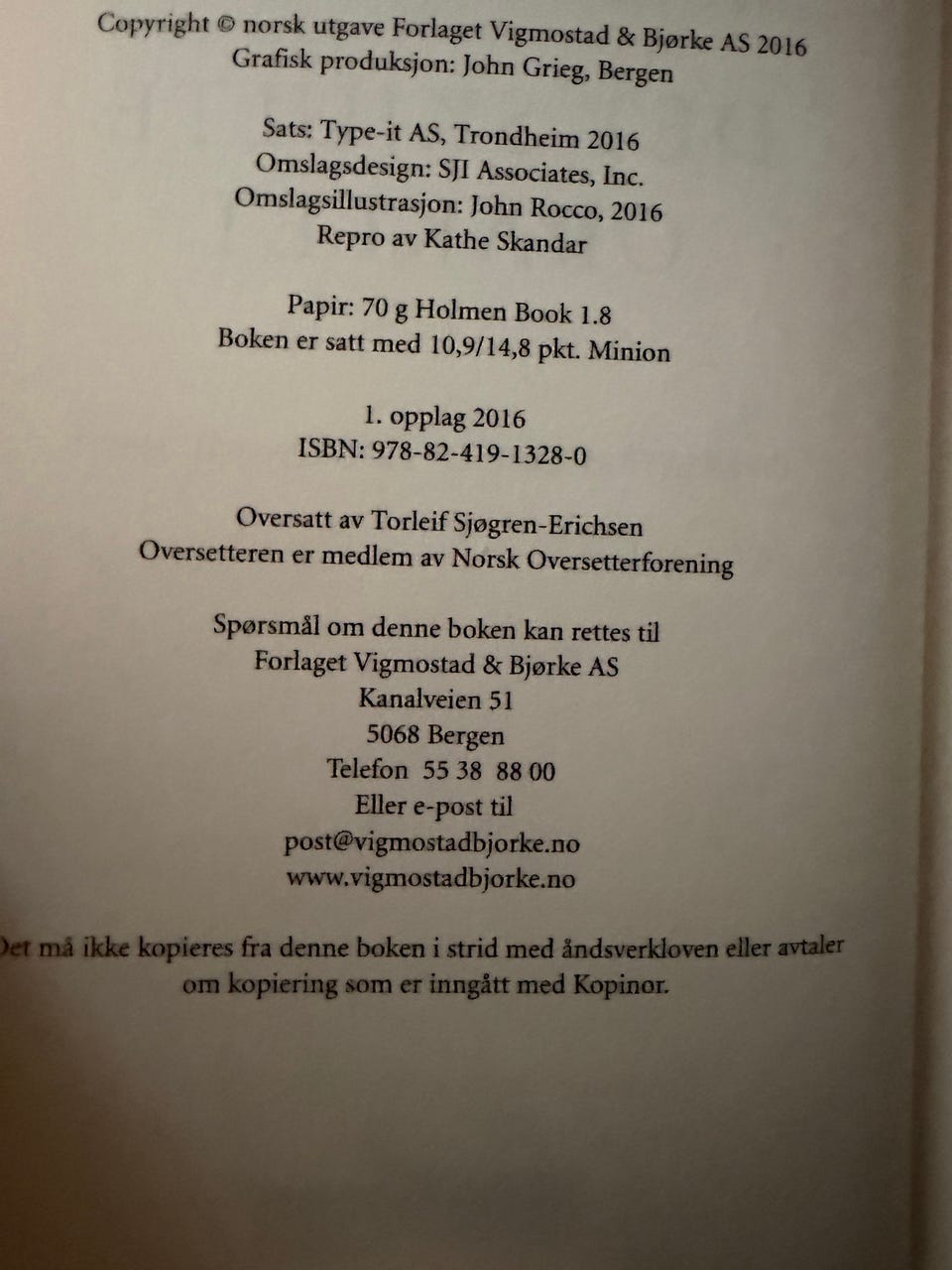 Copyright © norsk utgave Forlaget Vigmostad & Bjørke AS 2016
Grafisk produksjon: John Grieg, Bergen

Sats: Type-it AS, Trondheim 2016
Omslagsdesign: SJI Associates, Inc.
Omslagsillustrasjon: John Rocco, 2016
Repro av Kathe Skandar

Papir: 70 g Holmen Book 1.8
Boken er satt med 10,9/14,8 pkt. Minion

1. opplag 2016
ISBN: 978-82-419-1328-0

Oversatt av Torleif Sjøgren-Erichsen
Oversetteren er medlem av Norsk Oversetterforening

Spørsmål om denne boken kan rettes til
Forlaget Vigmostad & Bjørke AS
Kanalveien 51
5068 Bergen
Telefon 55 38 88 00
Eller e-post til
post@vigmostadbjorke.no
www.vigmostadbjorke.no

Det må ikke kopieres fra denne boken i strid med åndsverkloven eller avtaler om kopiering som er inngått med Kopinor.